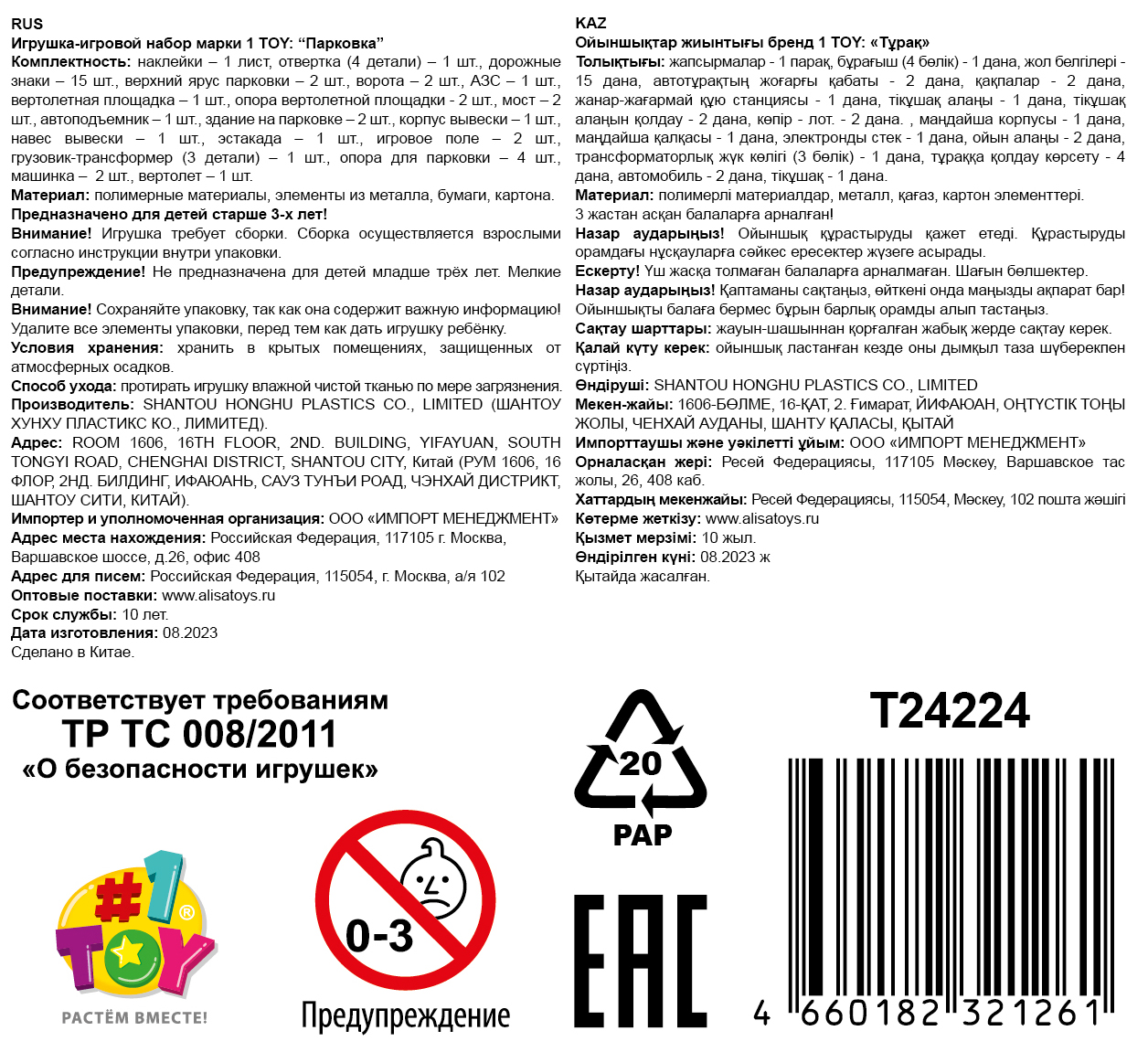 RUS
Игрушка-игровой набор марки 1 TOY: “Парковка”
Комплектность: наклейки – 1 лист, отвертка (4 детали) – 1 шт., дорожные знаки – 15 шт., верхний ярус парковки – 2 шт., ворота – 2 шт., АЗС – 1 шт., вертолетная площадка – 1 шт., опора вертолетной площадки - 2 шт., мост – 2 шт., автоподъемник – 1 шт., здание на парковке – 2 шт., корпус вывески – 1 шт., навес вывески – 1 шт., эстакада – 1 шт., игровое поле – 2 шт., грузовик-трансформер (3 детали) – 1 шт., опора для парковки – 4 шт., машинка – 2 шт., вертолет – 1 шт.
Материал: полимерные материалы, элементы из металла, бумаги, картона.
Предназначено для детей старше 3-х лет!
Внимание! Игрушка требует сборки. Сборка осуществляется взрослыми согласно инструкции внутри упаковки.
Предупреждение! Не предназначена для детей младше трёх лет. Мелкие детали.
Внимание! Сохраняйте упаковку, так как она содержит важную информацию! Удалите все элементы упаковки, перед тем как дать игрушку ребёнку.
Условия хранения: хранить в крытых помещениях, защищенных от атмосферных осадков.
Способ ухода: протирать игрушку влажной чистой тканью по мере загрязнения.
Производитель: SHANTOU HONGHU PLASTICS CO., LIMITED (ШАНТОУ ХУНХУ ПЛАСТИКС КО., ЛИМИТЕД).
Адрес: ROOM 1606, 16TH FLOOR, 2ND. BUILDING, YIFAYUAN, SOUTH TONGYI ROAD, CHENGHAI DISTRICT, SHANTOU CITY, Китай (РУМ 1606, 16 ФЛОР, 2НД. БИЛДИНГ, ИФАЮАНЬ, САУЗ ТУНЪИ РОАД, ЧЭНХАЙ ДИСТРИКТ, ШАНТОУ СИТИ, КИТАЙ).
Импортер и уполномоченная организация: ООО «ИМПОРТ МЕНЕДЖМЕНТ»
Адрес места нахождения: Российская Федерация, 117105 г. Москва, Варшавское шоссе, д.26, офис 408
Адрес для писем: Российская Федерация, 115054, г. Москва, а/я 102
Оптовые поставки: www.alisatoys.ru
Срок службы: 10 лет.
Дата изготовления: 08.2023
Сделано в Китае.

KAZ
Ойыншықтар жиынтығы бренд 1 TOY: «Тұрақ»
Толықтығы: жапсырмалар - 1 парақ, бұрағыш (4 бөлік) - 1 дана, жол белгілері - 15 дана, автотұрақтың жоғарғы қабаты - 2 дана, қақпалар - 2 дана, жанар-жағармай құю станциясы - 1 дана, тікұшақ алаңы - 1 дана, тікұшақ алаңын қолдау - 2 дана, көпір - лот. - 2 дана. , маңдайша корпусы - 1 дана, маңдайша қалқасы - 1 дана, электронды стек - 1 дана, ойын алаңы - 2 дана, трансформаторлық жүк көлігі (3 бөлік) - 1 дана, тұраққа қолдау көрсету - 4 дана, автомобиль - 2 дана, тікұшақ - 1 дана.
Материал: полимерлі материалдар, металл, қағаз, картон элементтері.
3 жастан асқан балаларға арналған!
Назар аударыңыз! Ойыншық құрастыруды қажет етеді. Құрастыруды орамдағы нұсқауларға сәйкес ересектер жүзеге асырады.
Ескерту! Үш жасқа толмаған балаларға арналмаған. Шағын бөлшектер.
Назар аударыңыз! Қаптаманы сақтаңыз, өйткені онда маңызды ақпарат бар! Ойыншықты балаға бермес бұрын барлық орамды алып тастаңыз.
Сақтау шарттары: жауын-шашыннан қорғалған жабық жерде сақтау керек.
Қалай күту керек: ойыншық ластанған кезде оны дымқыл таза шүберекпен сүртіңіз.
Өндіруші: SHANTOU HONGHU PLASTICS CO., LIMITED
Мекен-жайы: 1606-БӨЛМЕ, 16-ҚАТ, 2. Ғимарат, ЙИФАЮАН, ОҢТҮСТІК ТОҢЫ ЖОЛЫ, ЧЕНХАЙ АУДАНЫ, ШАНТУ ҚАЛАСЫ, ҚЫТАЙ
Импорттаушы және уәкілетті ұйым: ООО «ИМПОРТ МЕНЕДЖМЕНТ»
Орналасқан жері: Ресей Федерациясы, 117105 Мәскеу, Варшавское тас жолы, 26, 408 каб.
Хаттардың мекенжайы: Ресей Федерациясы, 115054, Мәскеу, 102 пошта жәшігі
Көтерме жеткізу: www.alisatoys.ru
Қызмет мерзімі: 10 жыл.
Өндірілген күні: 08.2023 ж
Қытайда жасалған.

Соответствует требованиям
ТР ТС 008/2011
«О безопасности игрушек»

#1 TOY ®
РАСТЁМ ВМЕСТЕ!

0-3
Предупреждение

20
PAP

EAC

T24224

4 660182 321261